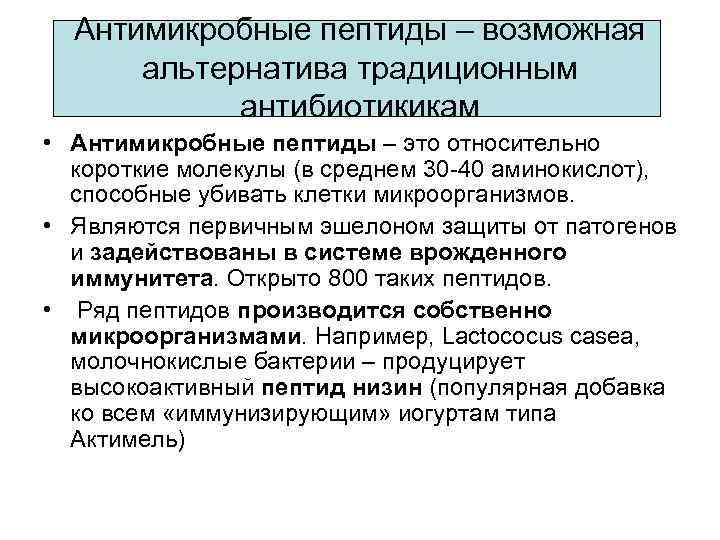 Антимикробные пептиды – возможная альтернатива традиционным антибиотикикам

• Антимикробные пептиды – это относительно короткие молекулы (в среднем 30-40 аминокислот), способные убивать клетки микроорганизмов.

• Являются первичным эшелоном защиты от патогенов и задействованы в системе врожденного иммунитета. Открыто 800 таких пептидов.

• Ряд пептидов производится собственно микроорганизмами. Например, Lactococus casea, молочнокислые бактерии – продуцирует высокоактивный пептид низин (популярная добавка ко всем «иммунизирующим» иогуртам типа Актимель)